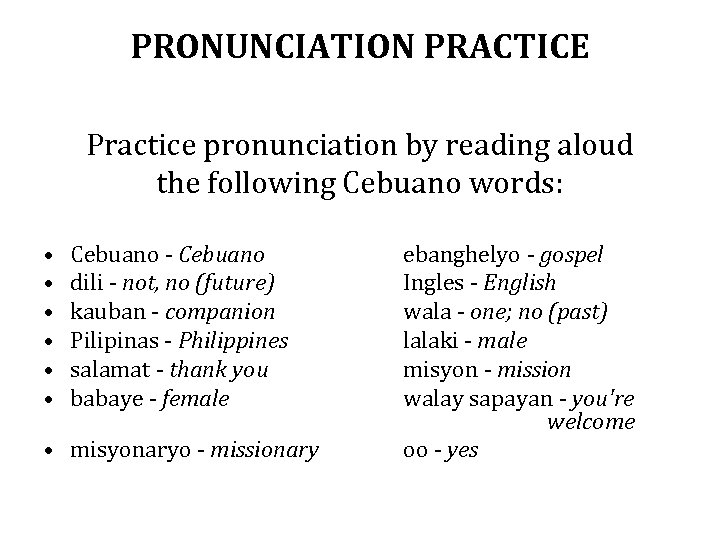 PRONUNCIATION PRACTICE

Practice pronunciation by reading aloud the following Cebuano words:

• Cebuano - Cebuano
• dili - not, no (future)
• kauban - companion
• Pilipinas - Philippines
• salamat - thank you
• babaye - female
• misyonaryo - missionary

ebanghelyo - gospel
Ingles - English
wala - one; no (past)
lalaki - male
misyon - mission
walay sapayan - you're welcome
oo - yes